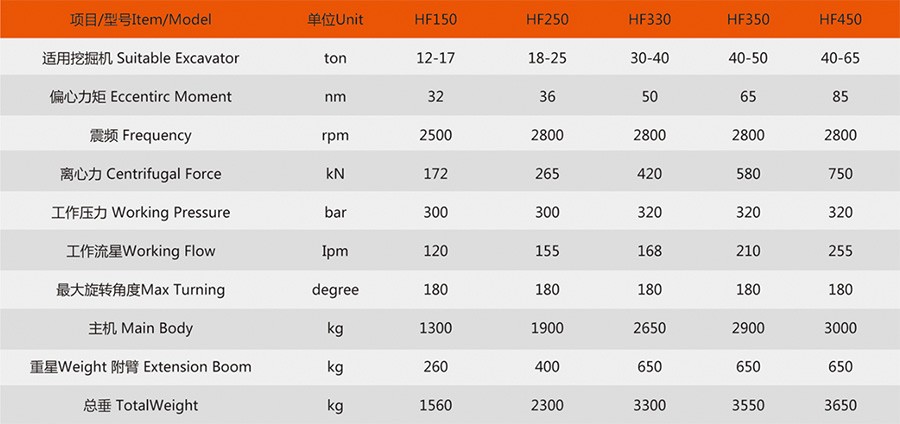 | 项目/型号Item/Model | 单位Unit | HF150 | HF250 | HF330 | HF350 | HF450 |
|---|---|---|---|---|---|---|
| 适用挖掘机 Suitable Excavator | ton | 12-17 | 18-25 | 30-40 | 40-50 | 40-65 |
| 偏心力矩 Eccentirc Moment | nm | 32 | 36 | 50 | 65 | 85 |
| 震频 Frequency | rpm | 2500 | 2800 | 2800 | 2800 | 2800 |
| 离心力 Centrifugal Force | kN | 172 | 265 | 420 | 580 | 750 |
| 工作压力 Working Pressure | bar | 300 | 300 | 320 | 320 | 320 |
| 工作流星Working Flow | Ipm | 120 | 155 | 168 | 210 | 255 |
| 最大旋转角度Max Turning | degree | 180 | 180 | 180 | 180 | 180 |
| 主机 Main Body | kg | 1300 | 1900 | 2650 | 2900 | 3000 |
| 重星Weight 附臂 Extension Boom | kg | 260 | 400 | 650 | 650 | 650 |
| 总垂 TotalWeight | kg | 1560 | 2300 | 3300 | 3550 | 3650 |